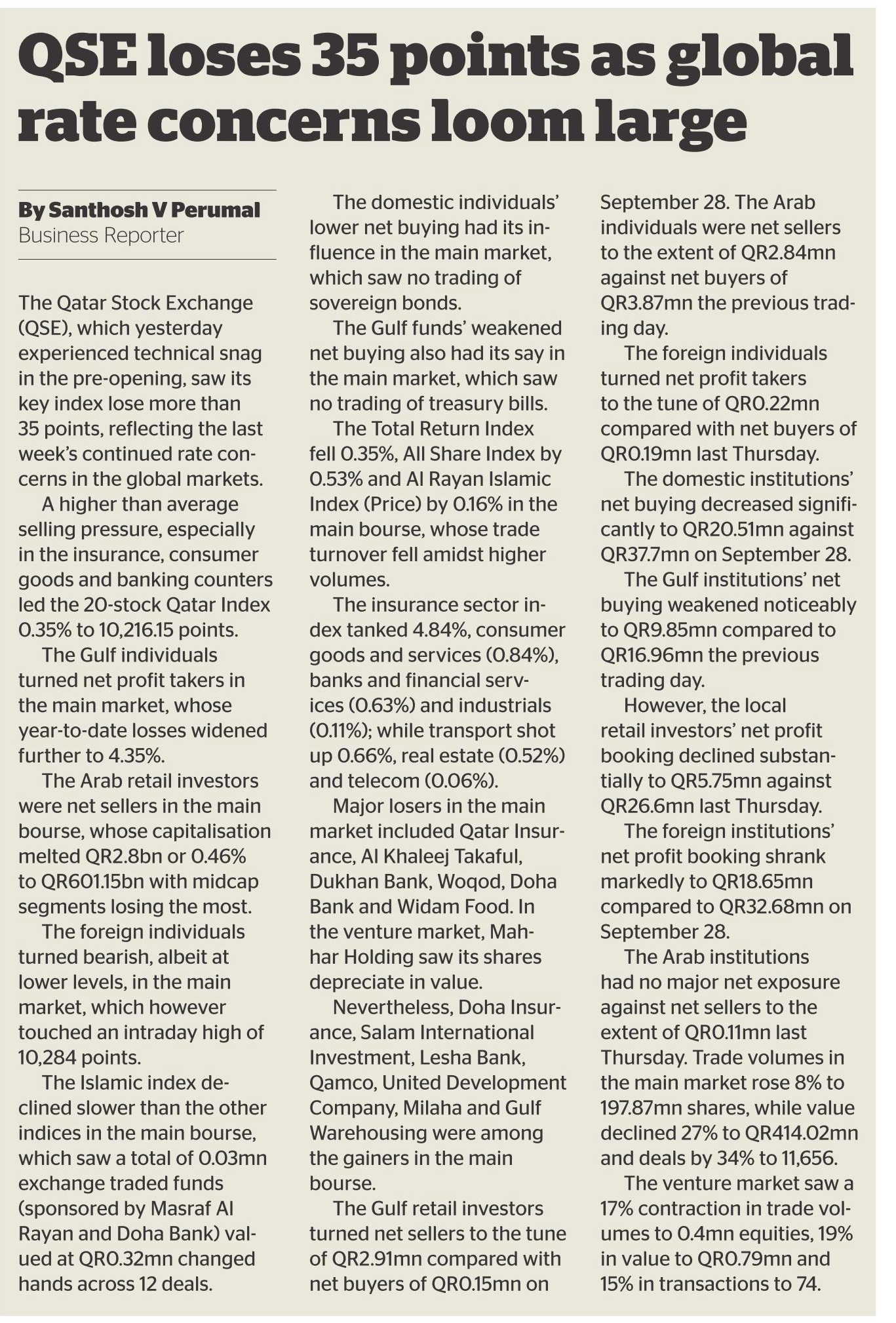 QSE loses 35 points as global rate concerns loom large

By Santhosh V Perumal
Business Reporter

The Qatar Stock Exchange (QSE), which yesterday experienced technical snag in the pre-opening, saw its key index lose more than 35 points, reflecting the last week's continued rate concerns in the global markets.

A higher than average selling pressure, especially in the insurance, consumer goods and banking counters led the 20-stock Qatar Index 0.35% to 10,216.15 points.

The Gulf individuals turned net profit takers in the main market, whose year-to-date losses widened further to 4.35%.

The Arab retail investors were net sellers in the main bourse, whose capitalisation melted QR2.8bn or 0.46% to QR601.15bn with midcap segments losing the most.

The foreign individuals turned bearish, albeit at lower levels, in the main market, which however touched an intraday high of 10,284 points.

The Islamic index declined slower than the other indices in the main bourse, which saw a total of 0.03mn exchange traded funds (sponsored by Masraf Al Rayan and Doha Bank) valued at QR0.32mn changed hands across 12 deals.

The domestic individuals' lower net buying had its influence in the main market, which saw no trading of sovereign bonds.

The Gulf funds' weakened net buying also had its say in the main market, which saw no trading of treasury bills.

The Total Return Index fell 0.35%, All Share Index by 0.53% and Al Rayan Islamic Index (Price) by 0.16% in the main bourse, whose trade turnover fell amidst higher volumes.

The insurance sector index tanked 4.84%, consumer goods and services (0.84%), banks and financial services (0.63%) and industrials (0.11%); while transport shot up 0.66%, real estate (0.52%) and telecom (0.06%).

Major losers in the main market included Qatar Insurance, Al Khaleej Takaful, Dukhan Bank, Woqod, Doha Bank and Widam Food. In the venture market, Mahhar Holding saw its shares depreciate in value.

Nevertheless, Doha Insurance, Salam International Investment, Lesha Bank, Qamco, United Development Company, Milaha and Gulf Warehousing were among the gainers in the main bourse.

The Gulf retail investors turned net sellers to the tune of QR2.91mn compared with net buyers of QR0.15mn on September 28. The Arab individuals were net sellers to the extent of QR2.84mn against net buyers of QR3.87mn the previous trading day.

The foreign individuals turned net profit takers to the tune of QR0.22mn compared with net buyers of QR0.19mn last Thursday.

The domestic institutions' net buying decreased significantly to QR20.51mn against QR37.7mn on September 28.

The Gulf institutions' net buying weakened noticeably to QR9.85mn compared to QR16.96mn the previous trading day.

However, the local retail investors' net profit booking declined substantially to QR5.75mn against QR26.6mn last Thursday.

The foreign institutions' net profit booking shrank markedly to QR18.65mn compared to QR32.68mn on September 28.

The Arab institutions had no major net exposure against net sellers to the extent of QR0.11mn last Thursday. Trade volumes in the main market rose 8% to 197.87mn shares, while value declined 27% to QR414.02mn and deals by 34% to 11,656.

The venture market saw a 17% contraction in trade volumes to 0.4mn equities, 19% in value to QR0.79mn and 15% in transactions to 74.